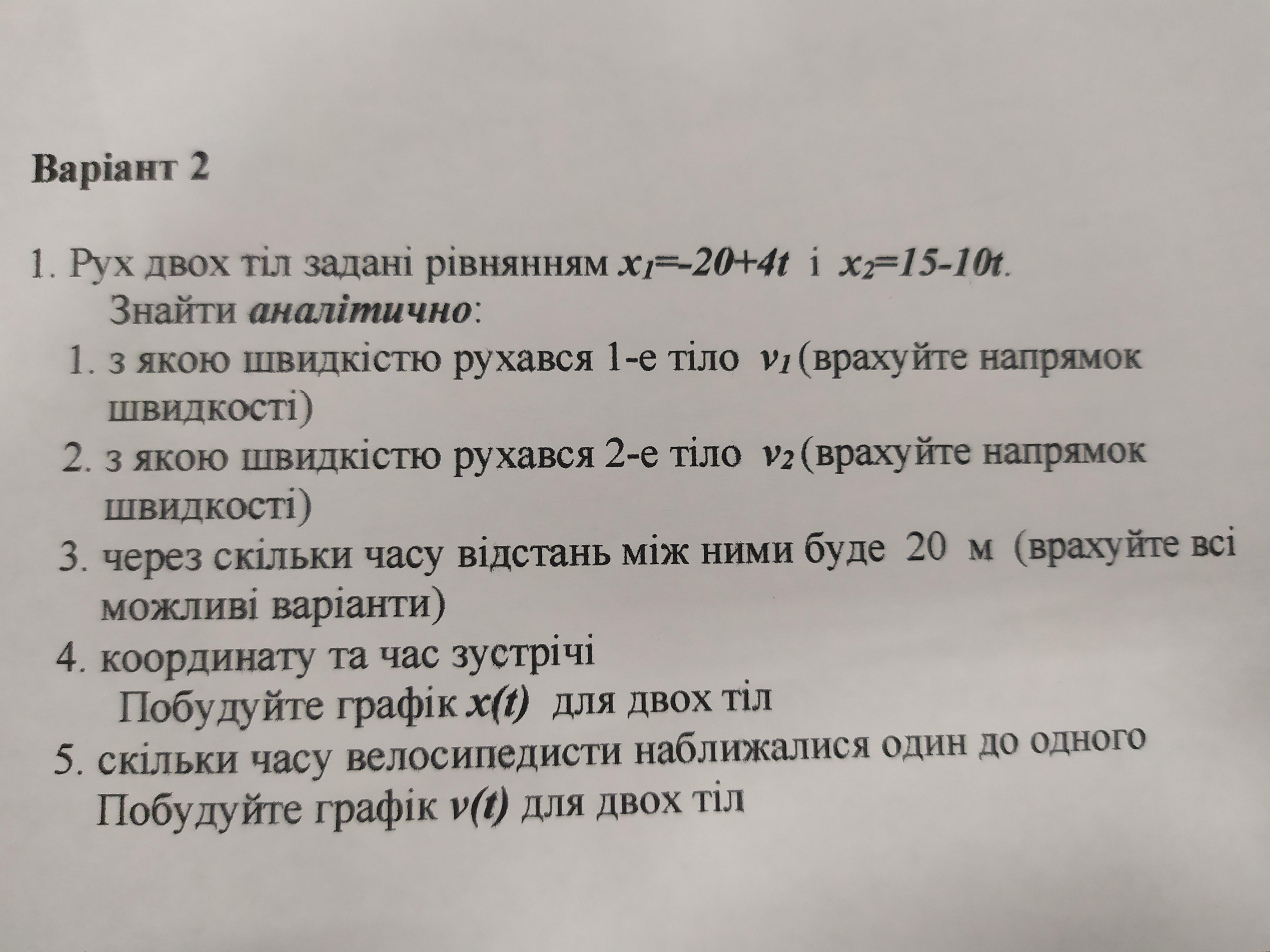 Варіант 2

1. Рух двох тіл задані рівнянням $x_1=-20+4t$ і $x_2=15-10t$.

Знайти аналітично:

1. з якою швидкістю рухався 1-е тіло $v_1$ (врахуйте напрямок швидкості)

2. з якою швидкістю рухався 2-е тіло $v_2$ (врахуйте напрямок швидкості)

3. через скільки часу відстань між ними буде 20 м (врахуйте всі можливі варіанти)

4. координату та час зустрічі

Побудуйте графік $x(t)$ для двох тіл

5. скільки часу велосипедисти наближалися один до одного

Побудуйте графік $v(t)$ для двох тіл